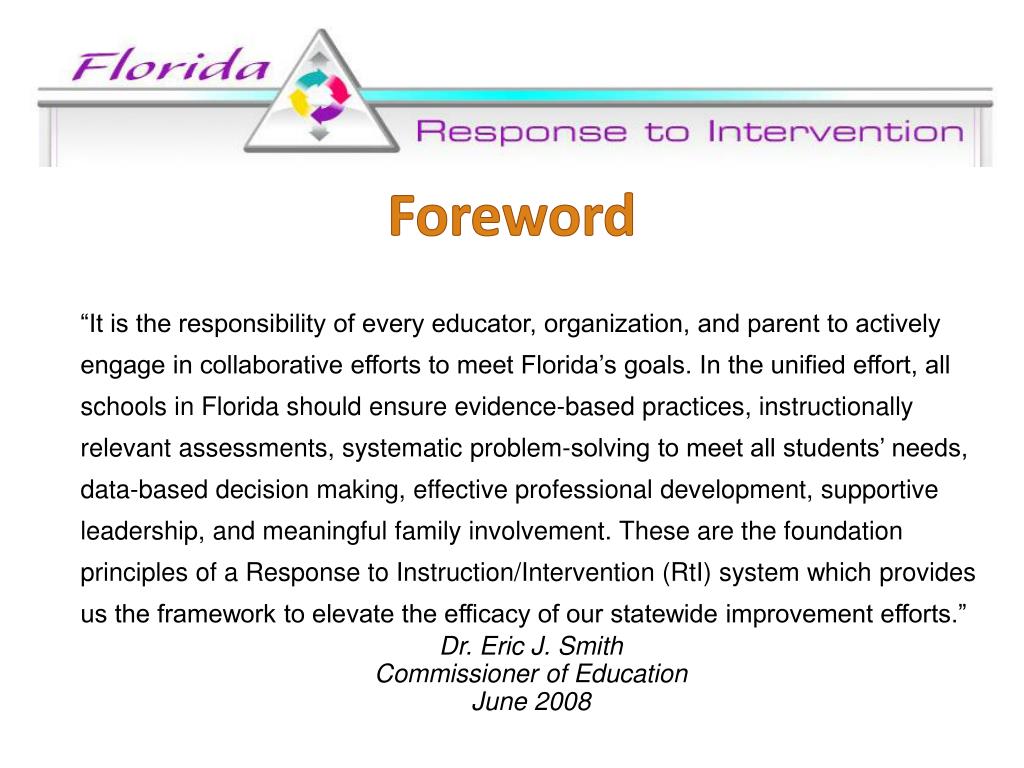 Florida

Response to Intervention

Foreword

“It is the responsibility of every educator, organization, and parent to actively engage in collaborative efforts to meet Florida’s goals. In the unified effort, all schools in Florida should ensure evidence-based practices, instructionally relevant assessments, systematic problem-solving to meet all students’ needs, data-based decision making, effective professional development, supportive leadership, and meaningful family involvement. These are the foundation principles of a Response to Instruction/Intervention (RtI) system which provides us the framework to elevate the efficacy of our statewide improvement efforts.”

Dr. Eric J. Smith
Commissioner of Education
June 2008